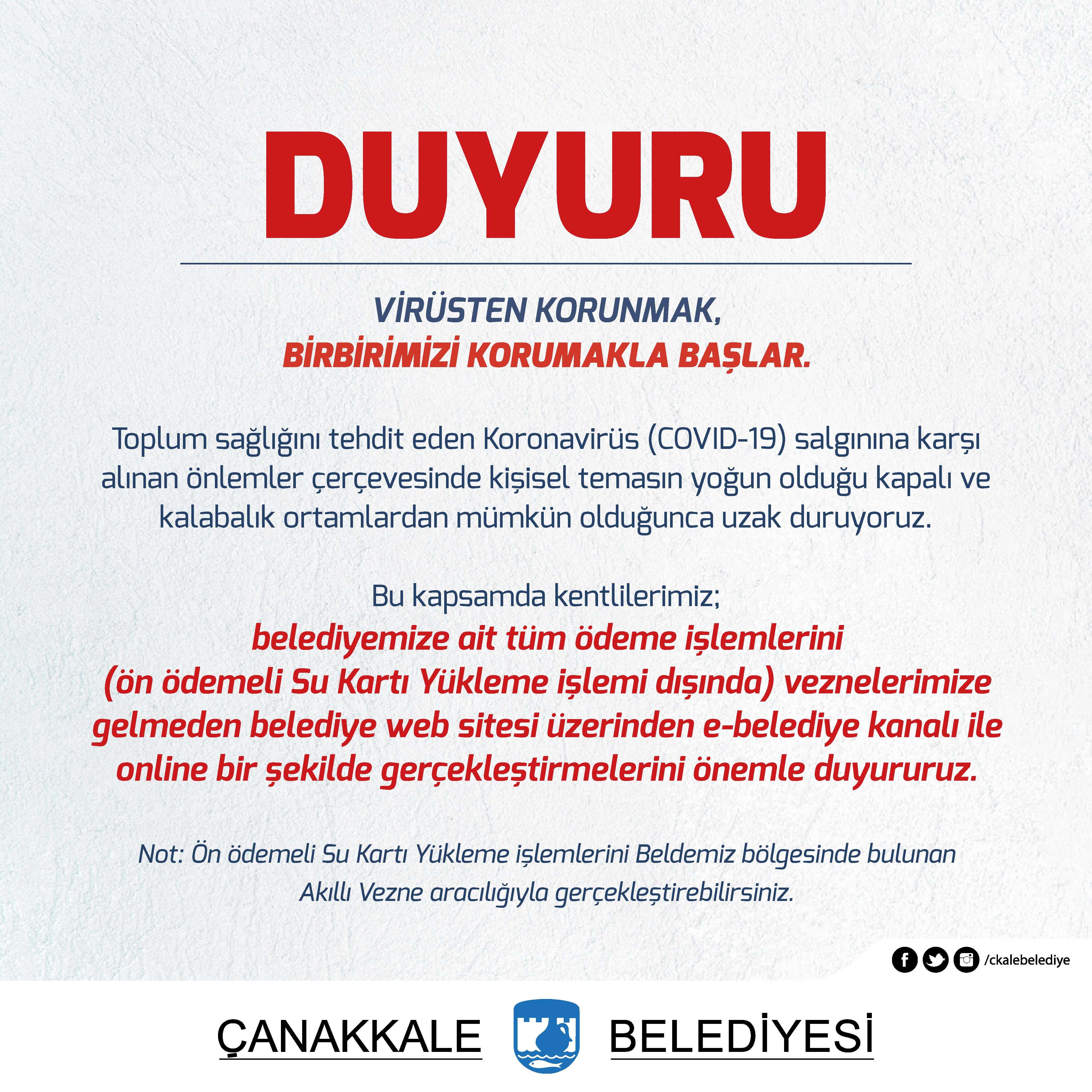 DUYURU

VİRÜSTEN KORUNMAK,
BİRBİRİMİZİ KORUMAKLA BAŞLAR.

Toplum sağlığını tehdit eden Koronavirüs (COVID-19) salgınına karşı alınan önlemler çerçevesinde kişisel temasın yoğun olduğu kapalı ve kalabalık ortamlardan mümkün olduğunca uzak duruyoruz.

Bu kapsamda kentlilerimiz;
belediyemize ait tüm ödeme işlemlerini (ön ödemeli Su Kartı Yükleme işlemi dışında) veznelerimize gelmeden belediye web sitesi üzerinden e-belediye kanalı ile online bir şekilde gerçekleştirmelerini önemle duyururuz.

Not: Ön ödemeli Su Kartı Yükleme işlemlerini Beldemiz bölgesinde bulunan Akıllı Vezne aracılığıyla gerçekleştirebilirsiniz.

/ckalebelediye

ÇANAKKALE BELEDİYESİ